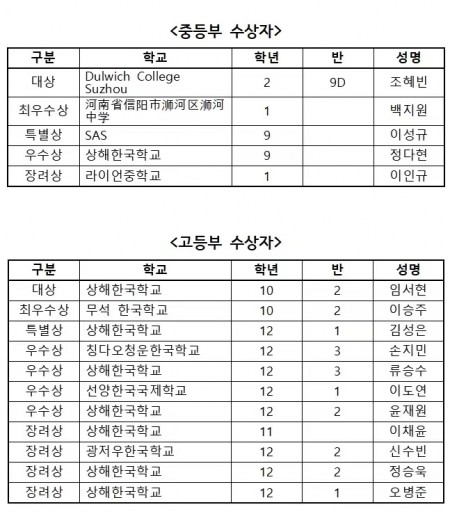 <중등부 수상자>

| 구분 | 학교 | 학년 | 반 | 성명 |
|---|---|---|---|---|
| 대상 | Dulwich College Suzhou | 2 | 9D | 조혜빈 |
| 최우수상 | 河南省信阳市浉河区浉河中学 | 1 | | 백지원 |
| 특별상 | SAS | 9 | | 이성규 |
| 우수상 | 상해한국학교 | 9 | | 정다현 |
| 장려상 | 라이언중학교 | 1 | | 이인규 |

<고등부 수상자>

| 구분 | 학교 | 학년 | 반 | 성명 |
|---|---|---|---|---|
| 대상 | 상해한국학교 | 10 | 2 | 임서현 |
| 최우수상 | 무석 한국학교 | 10 | 2 | 이승주 |
| 특별상 | 상해한국학교 | 12 | 1 | 김성은 |
| 우수상 | 칭다오청운한국학교 | 12 | 3 | 손지민 |
| 우수상 | 상해한국학교 | 12 | 3 | 류승수 |
| 우수상 | 선양한국국제학교 | 12 | 1 | 이도연 |
| 우수상 | 상해한국학교 | 12 | 2 | 윤재원 |
| 장려상 | 상해한국학교 | 11 | | 이채윤 |
| 장려상 | 광저우한국학교 | 12 | 2 | 신수빈 |
| 장려상 | 상해한국학교 | 12 | 2 | 정승욱 |
| 장려상 | 상해한국학교 | 12 | 1 | 오병준 |